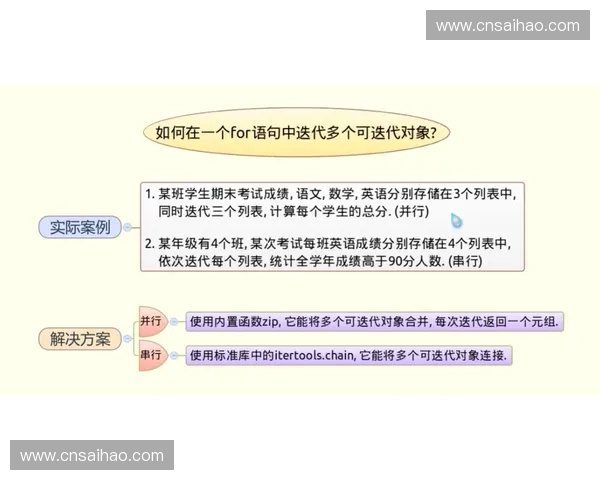 www.cnsaihao.com

如何在一个for语句中迭代多个可迭代对象?

实际案例

1. 某班学生期末考试成绩, 语文, 数学, 英语分别存储在3个列表中, 同时迭代三个列表, 计算每个学生的总分. (并行)

2. 某年级有4个班, 某次考试每班英语成绩分别存储在4个列表中, 依次迭代每个列表, 统计全学年成绩高于90分人数. (串行)

解决方案

并行

使用内置函数zip, 它能将多个可迭代对象合并, 每次迭代返回一个元组.

串行

使用标准库中的itertools.chain, 它能将多个可迭代对象连接.

www.cnsaihao.com